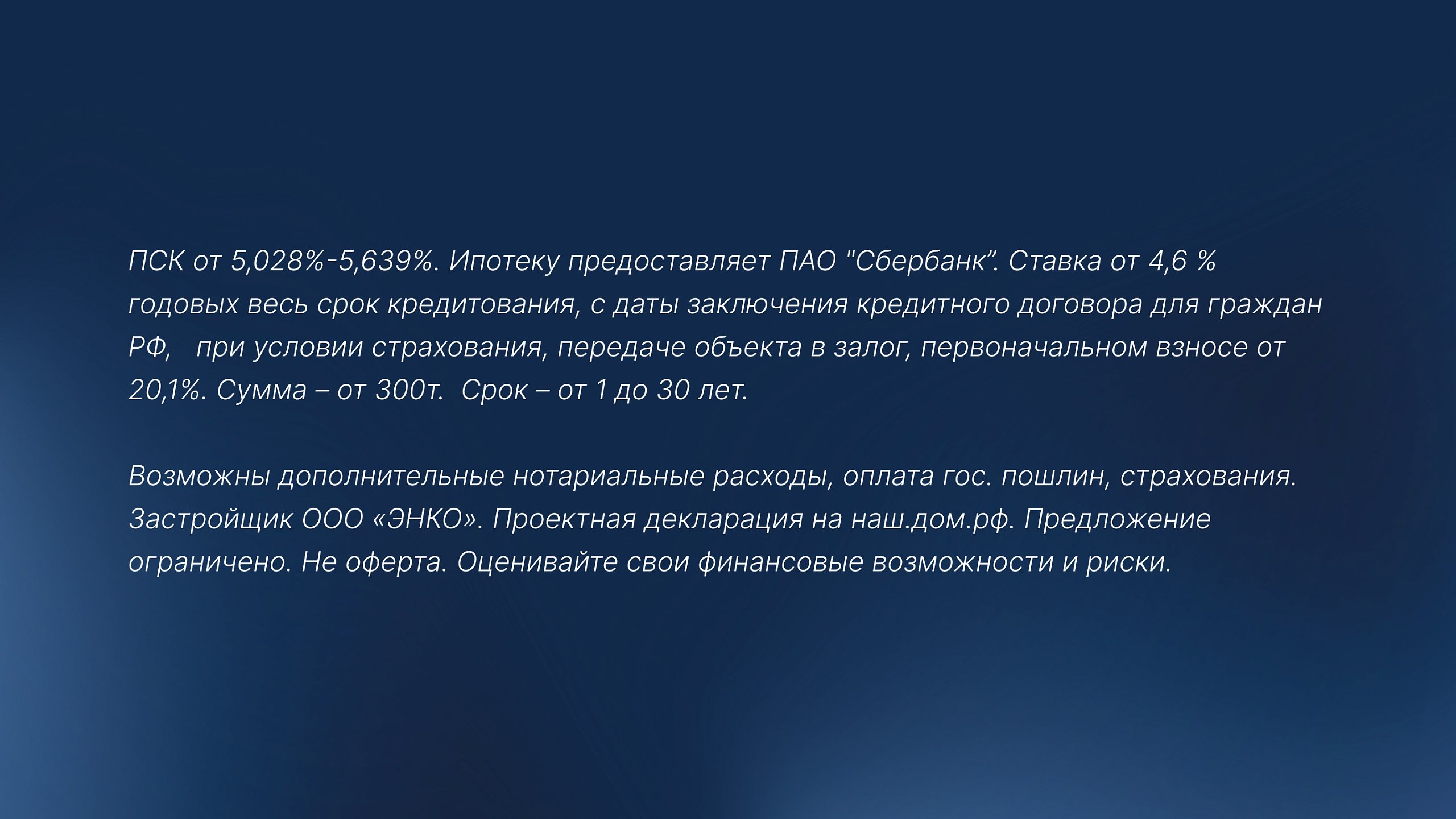 ПСК от 5,028%-5,639%. Ипотеку предоставляет ПАО "Сбербанк". Ставка от 4,6 % годовых весь срок кредитования, с даты заключения кредитного договора для граждан РФ, при условии страхования, передаче объекта в залог, первоначальном взносе от 20,1%. Сумма – от 300т. Срок – от 1 до 30 лет.

Возможны дополнительные нотариальные расходы, оплата гос. пошлин, страхования. Застройщик ООО «ЭНКО». Проектная декларация на наш.дом.рф. Предложение ограничено. Не оферта. Оценивайте свои финансовые возможности и риски.